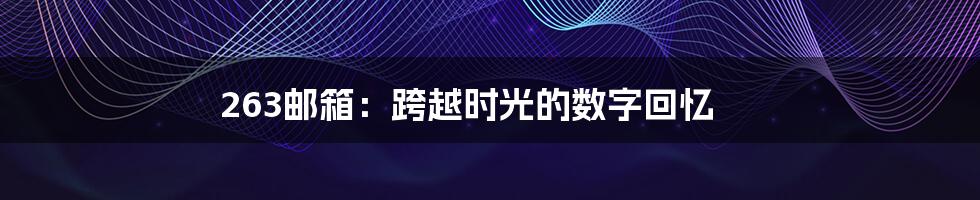 263邮箱：跨越时光的数字回忆